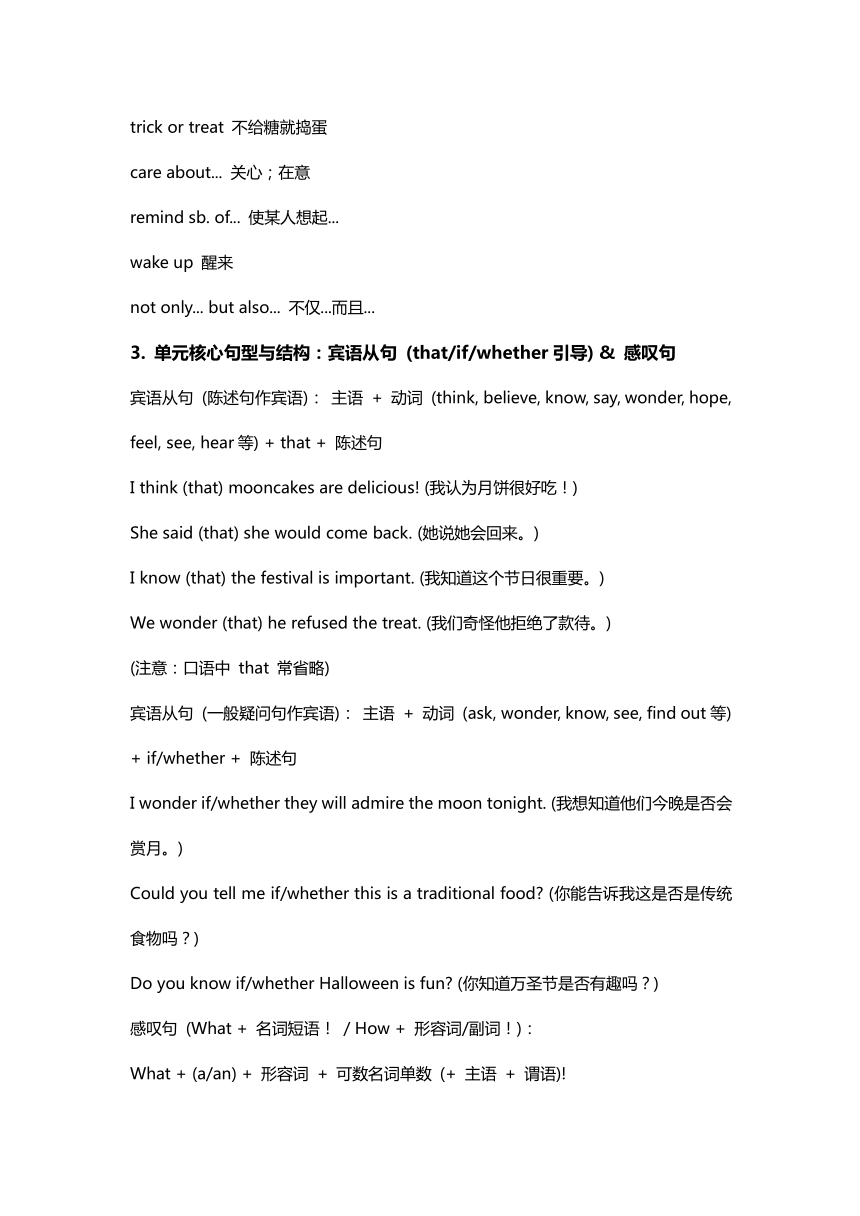 trick or treat 不给糖就捣蛋

care about... 关心；在意

remind sb. of... 使某人想起...

wake up 醒来

not only... but also... 不仅...而且...

3. 单元核心句型与结构：宾语从句 (that/if/whether 引导) & 感叹句

宾语从句 (陈述句作宾语)： 主语 + 动词 (think, believe, know, say, wonder, hope, feel, see, hear 等) + that + 陈述句

I think (that) mooncakes are delicious! (我认为月饼很好吃！)

She said (that) she would come back. (她说她会回来。)

I know (that) the festival is important. (我知道这个节日很重要。)

We wonder (that) he refused the treat. (我们奇怪他拒绝了款待。)

(注意：口语中 that 常省略)

宾语从句 (一般疑问句作宾语)： 主语 + 动词 (ask, wonder, know, see, find out 等) + if/whether + 陈述句

I wonder if/whether they will admire the moon tonight. (我想知道他们今晚是否会赏月。)

Could you tell me if/whether this is a traditional food? (你能告诉我这是否是传统食物吗？)

Do you know if/whether Halloween is fun? (你知道万圣节是否有趣吗？)

感叹句 (What + 名词短语！ / How + 形容词/副词！)：

What + (a/an) + 形容词 + 可数名词单数 (+ 主语 + 谓语)!